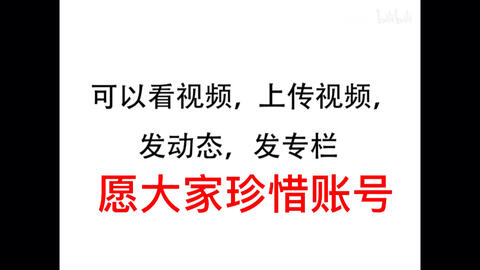 bilibili

可以看视频，上传视频，
发动态，发专栏

愿大家珍惜账号